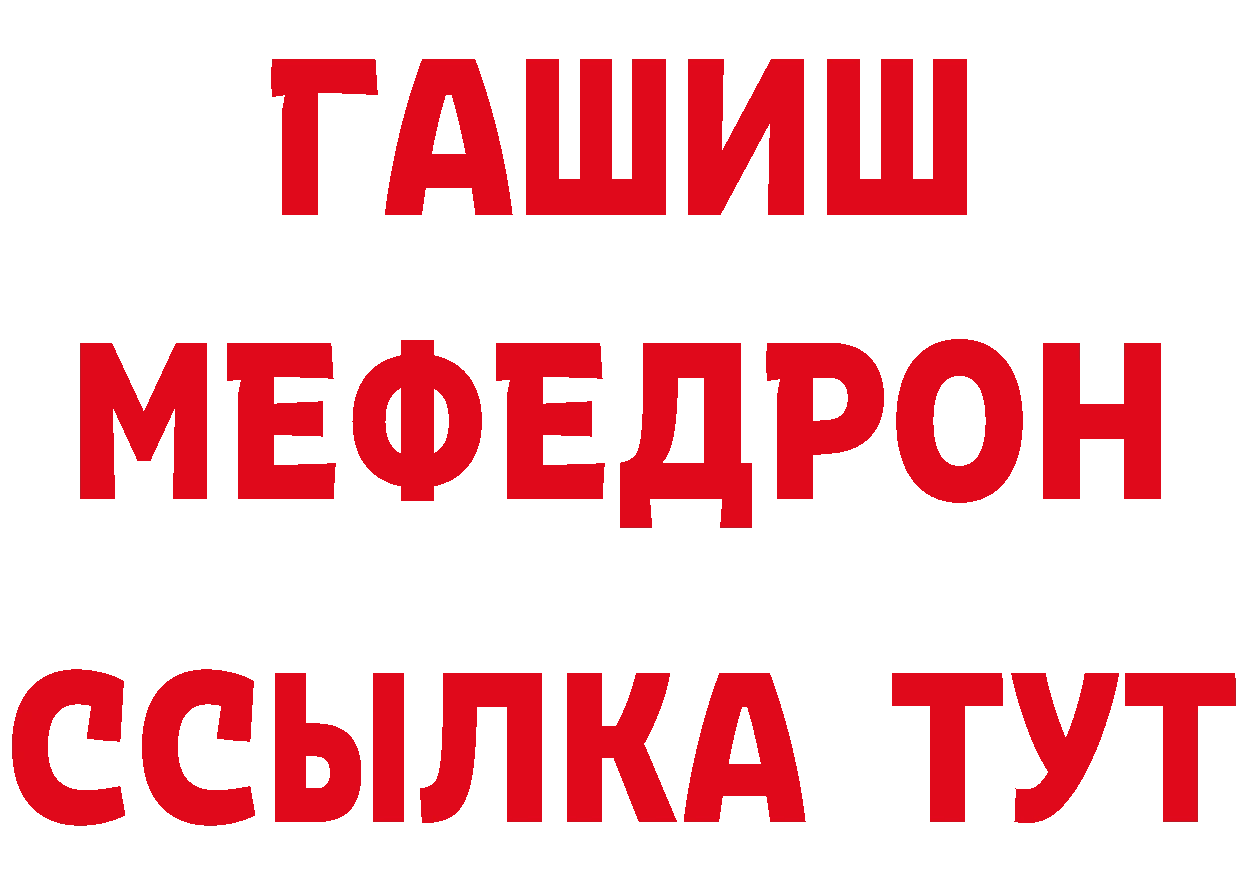 ГАШИШ
МЕФЕДРОН
ССЫЛКА ТУТ